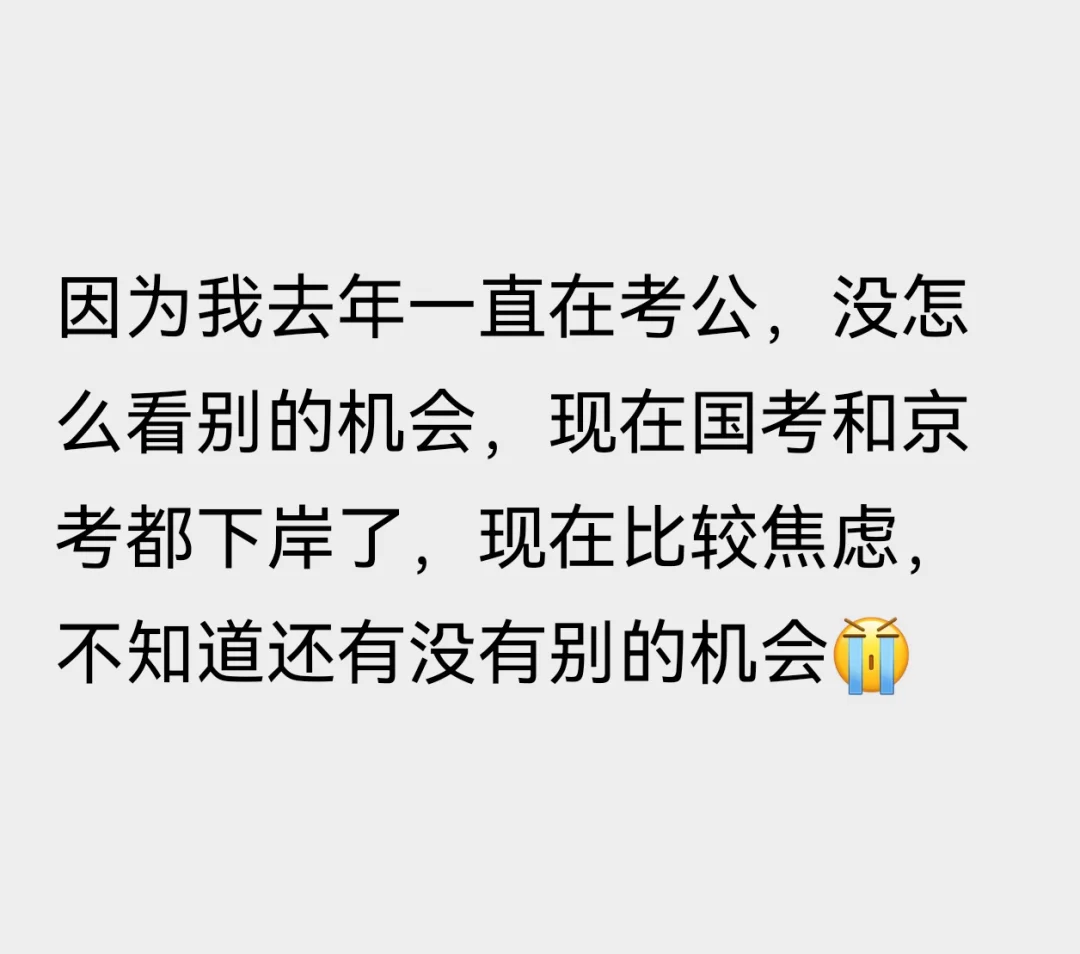 因为我去年一直在考公，没怎么看别的机会，现在国考和京考都下岸了，现在比较焦虑，不知道还有没有别的机会😭